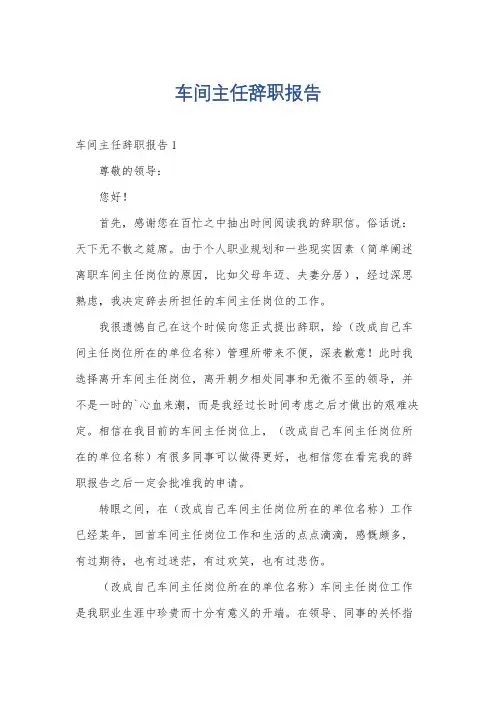 车间主任辞职报告

车间主任辞职报告 1

尊敬的领导：

您好！

首先，感谢您在百忙之中抽出时间阅读我的辞职信。俗话说：天下无不散之筵席。由于个人职业规划和一些现实因素（简单阐述离职车间主任岗位的原因，比如父母年迈、夫妻分居），经过深思熟虑，我决定辞去所担任的车间主任岗位的工作。

我很遗憾自己在这个时候向您正式提出辞职，给（改成自己车间主任岗位所在的单位名称）管理所带来不便，深表歉意！此时我选择离开车间主任岗位，离开朝夕相处同事和无微不至的领导，并不是一时的`心血来潮，而是我经过长时间考虑之后才做出的艰难决定。相信在我目前的车间主任岗位上，（改成自己车间主任岗位所在的单位名称）有很多同事可以做得更好，也相信您在看完我的辞职报告之后一定会批准我的申请。

转眼之间，在（改成自己车间主任岗位所在的单位名称）工作已经某年，回首车间主任岗位工作和生活的点点滴滴，感慨颇多，有过期待，也有过迷茫，有过欢笑，也有过悲伤。

（改成自己车间主任岗位所在的单位名称）车间主任岗位工作是我职业生涯中珍贵而十分有意义的开端。在领导、同事的关怀指